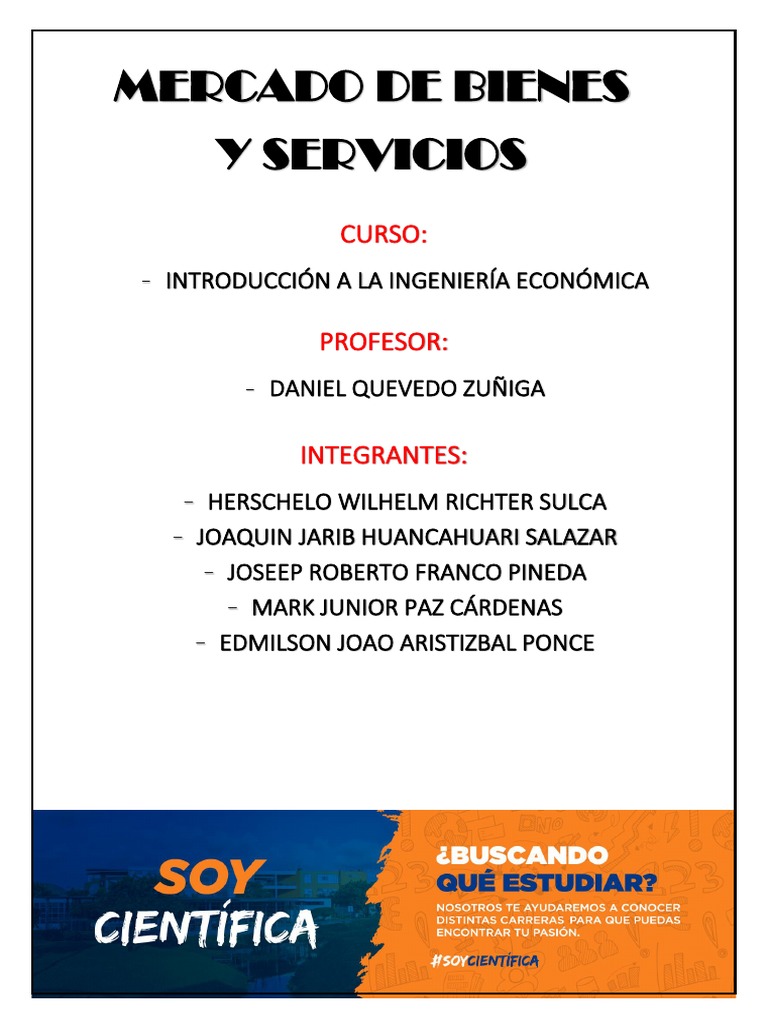 MERCADO DE BIENES Y SERVICIOS

CURSO:

- INTRODUCCIÓN A LA INGENIERÍA ECONÓMICA

PROFESOR:

- DANIEL QUEVEDO ZUÑIGA

INTEGRANTES:

- HERSCHELO WILHELM RICHTER SULCA
- JOAQUIN JARIB HUANCAHUARI SALAZAR
- JOSEEP ROBERTO FRANCO PINEDA
- MARK JUNIOR PAZ CÁRDENAS
- EDMILSON JOAO ARISTIZBAL PONCE

SOY CIENTÍFICA

¿BUSCANDO QUÉ ESTUDIAR?

NOSOTROS TE AYUDAREMOS A CONOCER DISTINTAS CARRERAS PARA QUE PUEDAS ENCONTRAR TU PASIÓN.

#SOYCIENTÍFICA